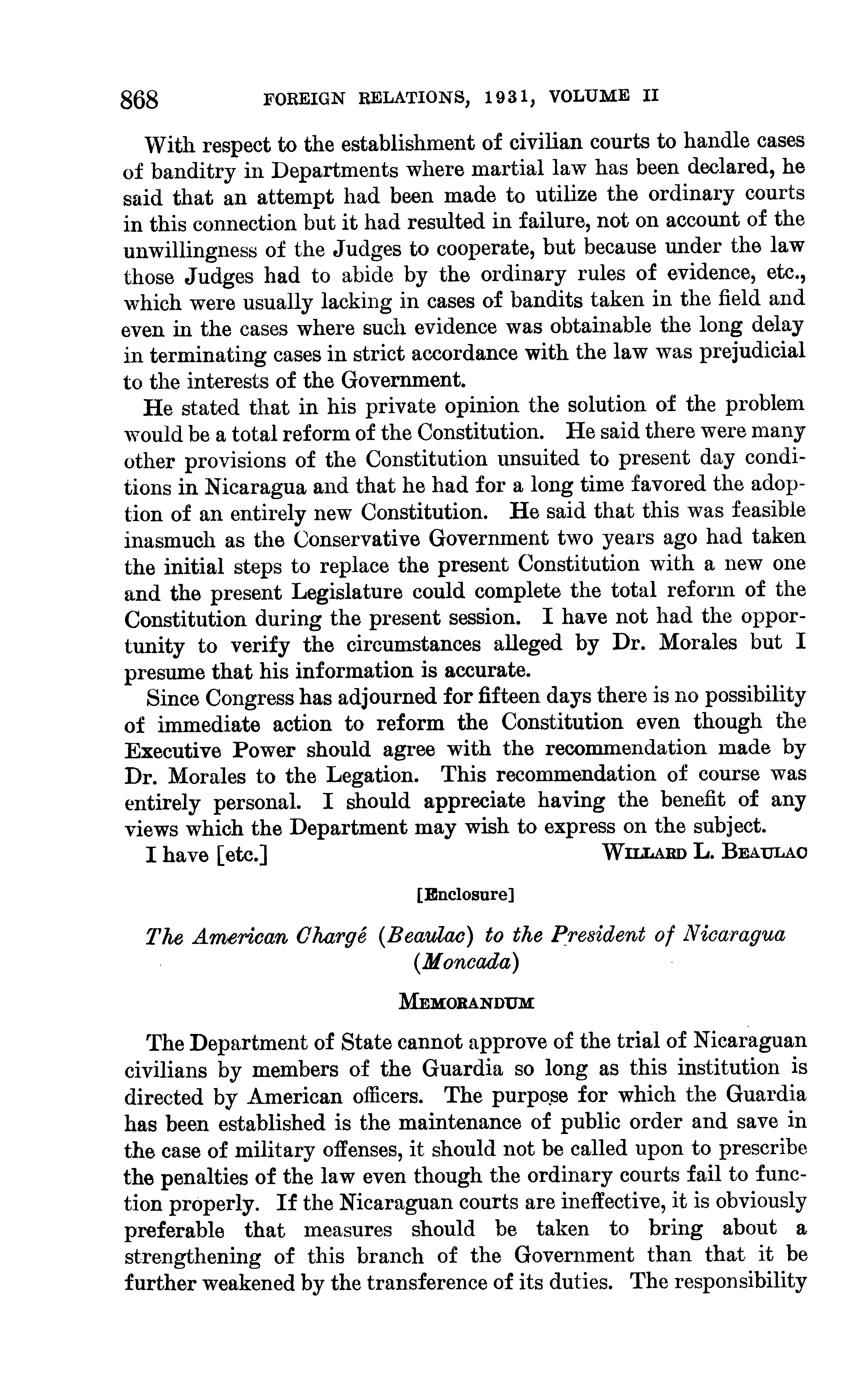 868 FOREIGN RELATIONS, 1931, VOLUME II

With respect to the establishment of civilian courts to handle cases of banditry in Departments where martial law has been declared, he said that an attempt had been made to utilize the ordinary courts in this connection but it had resulted in failure, not on account of the unwillingness of the Judges to cooperate, but because under the law those Judges had to abide by the ordinary rules of evidence, etc., which were usually lacking in cases of bandits taken in the field and even in the cases where such evidence was obtainable the long delay in terminating cases in strict accordance with the law was prejudicial to the interests of the Government.

He stated that in his private opinion the solution of the problem would be a total reform of the Constitution. He said there were many other provisions of the Constitution unsuited to present day conditions in Nicaragua and that he had for a long time favored the adoption of an entirely new Constitution. He said that this was feasible inasmuch as the Conservative Government two years ago had taken the initial steps to replace the present Constitution with a new one and the present Legislature could complete the total reform of the Constitution during the present session. I have not had the opportunity to verify the circumstances alleged by Dr. Morales but I presume that his information is accurate.

Since Congress has adjourned for fifteen days there is no possibility of immediate action to reform the Constitution even though the Executive Power should agree with the recommendation made by Dr. Morales to the Legation. This recommendation of course was entirely personal. I should appreciate having the benefit of any views which the Department may wish to express on the subject.

I have [etc.] WILLARD L. BEAULAC

[Enclosure]

The American Chargé (Beaulac) to the President of Nicaragua (Moncada)

MEMORANDUM

The Department of State cannot approve of the trial of Nicaraguan civilians by members of the Guardia so long as this institution is directed by American officers. The purpose for which the Guardia has been established is the maintenance of public order and save in the case of military offenses, it should not be called upon to prescribe the penalties of the law even though the ordinary courts fail to function properly. If the Nicaraguan courts are ineffective, it is obviously preferable that measures should be taken to bring about a strengthening of this branch of the Government than that it be further weakened by the transference of its duties. The responsibility